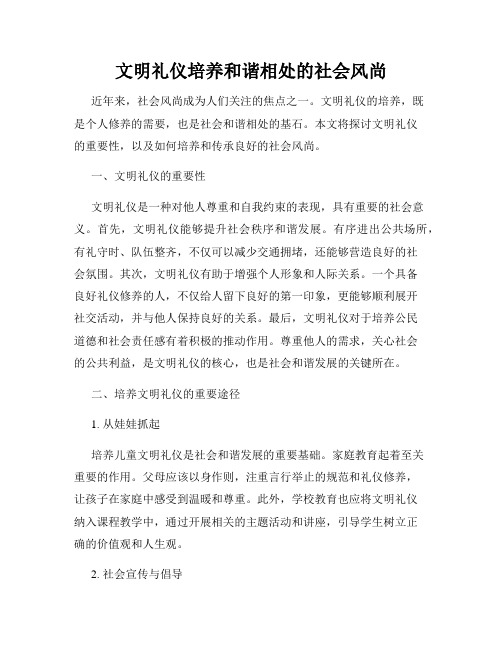 文明礼仪培养和谐相处的社会风尚

近年来，社会风尚成为人们关注的焦点之一。文明礼仪的培养，既是个人修养的需要，也是社会和谐相处的基石。本文将探讨文明礼仪的重要性，以及如何培养和传承良好的社会风尚。

一、文明礼仪的重要性

文明礼仪是一种对他人尊重和自我约束的表现，具有重要的社会意义。首先，文明礼仪能够提升社会秩序和谐发展。有序进出公共场所，有礼守时、队伍整齐，不仅可以减少交通拥堵，还能够营造良好的社会氛围。其次，文明礼仪有助于增强个人形象和人际关系。一个具备良好礼仪修养的人，不仅给人留下良好的第一印象，更能够顺利展开社交活动，并与他人保持良好的关系。最后，文明礼仪对于培养公民道德和社会责任感有着积极的推动作用。尊重他人的需求，关心社会的公共利益，是文明礼仪的核心，也是社会和谐发展的关键所在。

二、培养文明礼仪的重要途径

1. 从娃娃抓起

培养儿童文明礼仪是社会和谐发展的重要基础。家庭教育起着至关重要的作用。父母应该以身作则，注重言行举止的规范和礼仪修养，让孩子在家庭中感受到温暖和尊重。此外，学校教育也应将文明礼仪纳入课程教学中，通过开展相关的主题活动和讲座，引导学生树立正确的价值观和人生观。

2. 社会宣传与倡导